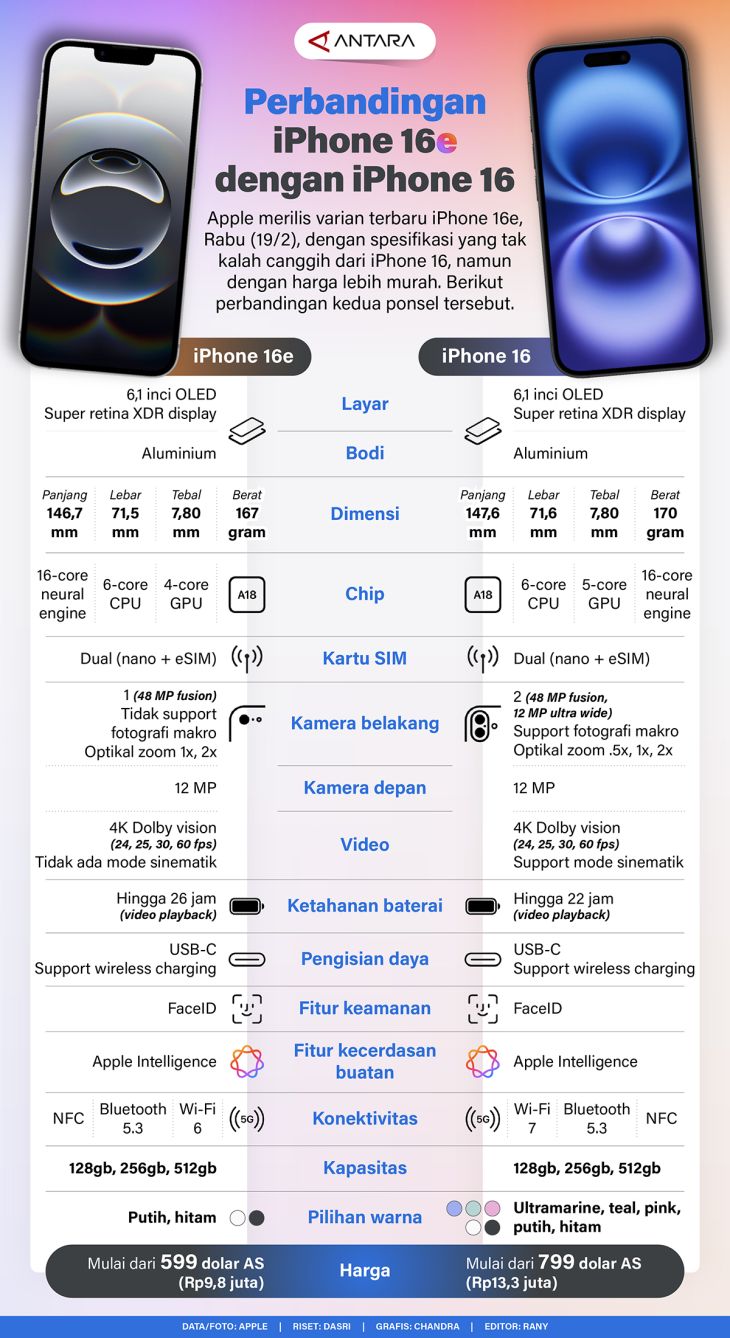 ANTARA

Perbandingan iPhone 16e dengan iPhone 16

Apple merilis varian terbaru iPhone 16e, Rabu (19/2), dengan spesifikasi yang tak kalah canggih dari iPhone 16, namun dengan harga lebih murah. Berikut perbandingan kedua ponsel tersebut.

| iPhone 16e | | iPhone 16 |
|---|---|---|
| 6,1 inci OLED Super retina XDR display | Layar | 6,1 inci OLED Super retina XDR display |
| Aluminium | Bodi | Aluminium |
| Panjang 146,7 mm; Lebar 71,5 mm; Tebal 7,80 mm; Berat 167 gram | Dimensi | Panjang 147,6 mm; Lebar 71,6 mm; Tebal 7,80 mm; Berat 170 gram |
| 16-core neural engine; 6-core CPU; 4-core GPU; A18 | Chip | A18; 6-core CPU; 5-core GPU; 16-core neural engine |
| Dual (nano + eSIM) | Kartu SIM | Dual (nano + eSIM) |
| 1 (48 MP fusion) Tidak support fotografi makro Optikal zoom 1x, 2x | Kamera belakang | 2 (48 MP fusion, 12 MP ultra wide) Support fotografi makro Optikal zoom .5x, 1x, 2x |
| 12 MP | Kamera depan | 12 MP |
| 4K Dolby vision (24, 25, 30, 60 fps) Tidak ada mode sinematik | Video | 4K Dolby vision (24, 25, 30, 60 fps) Support mode sinematik |
| Hingga 26 jam (video playback) | Ketahanan baterai | Hingga 22 jam (video playback) |
| USB-C Support wireless charging | Pengisian daya | USB-C Support wireless charging |
| FaceID | Fitur keamanan | FaceID |
| Apple Intelligence | Fitur kecerdasan buatan | Apple Intelligence |
| NFC; Bluetooth 5.3; Wi-Fi 6; 5G | Konektivitas | 5G; Wi-Fi 7; Bluetooth 5.3; NFC |
| 128gb, 256gb, 512gb | Kapasitas | 128gb, 256gb, 512gb |
| Putih, hitam | Pilihan warna | Ultramarine, teal, pink, putih, hitam |
| Mulai dari 599 dolar AS (Rp9,8 juta) | Harga | Mulai dari 799 dolar AS (Rp13,3 juta) |

DATA/FOTO: APPLE | RISET: DASRI | GRAFIS: CHANDRA | EDITOR: RANY